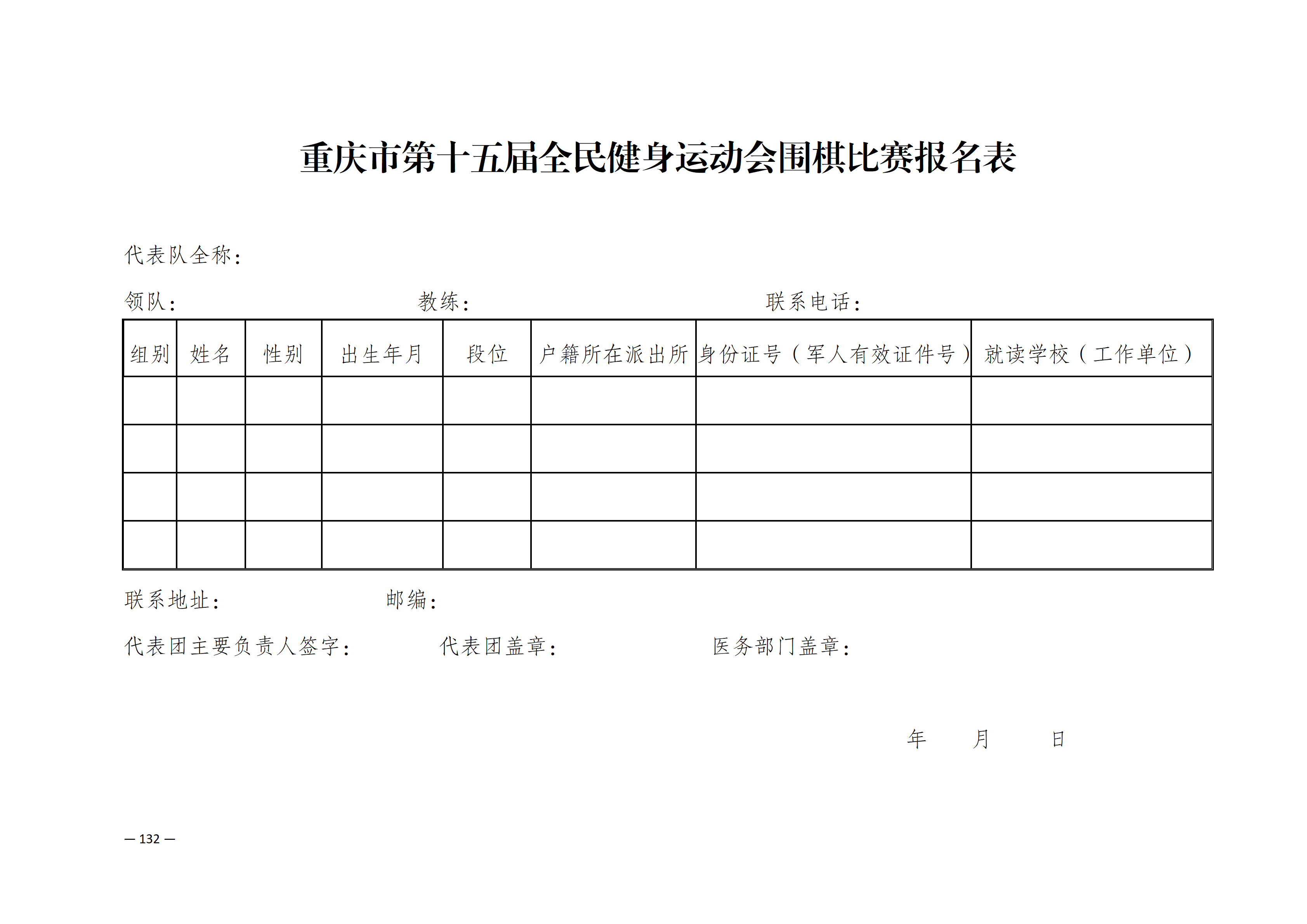 重庆市第十五届全民健身运动会围棋比赛报名表

代表队全称：

领队：　　　　　　　　教练：　　　　　　　　联系电话：

| 组别 | 姓名 | 性别 | 出生年月 | 段位 | 户籍所在派出所 | 身份证号（军人有效证件号） | 就读学校（工作单位） |
|---|---|---|---|---|---|---|---|
| | | | | | | | |
| | | | | | | | |
| | | | | | | | |
| | | | | | | | |

联系地址：　　　　　　邮编：

代表团主要负责人签字：　　　　代表团盖章：　　　　医务部门盖章：

年　　月　　日

— 132 —